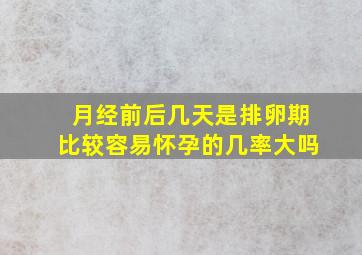 月经前后几天是排卵期
比较容易怀孕的几率大吗